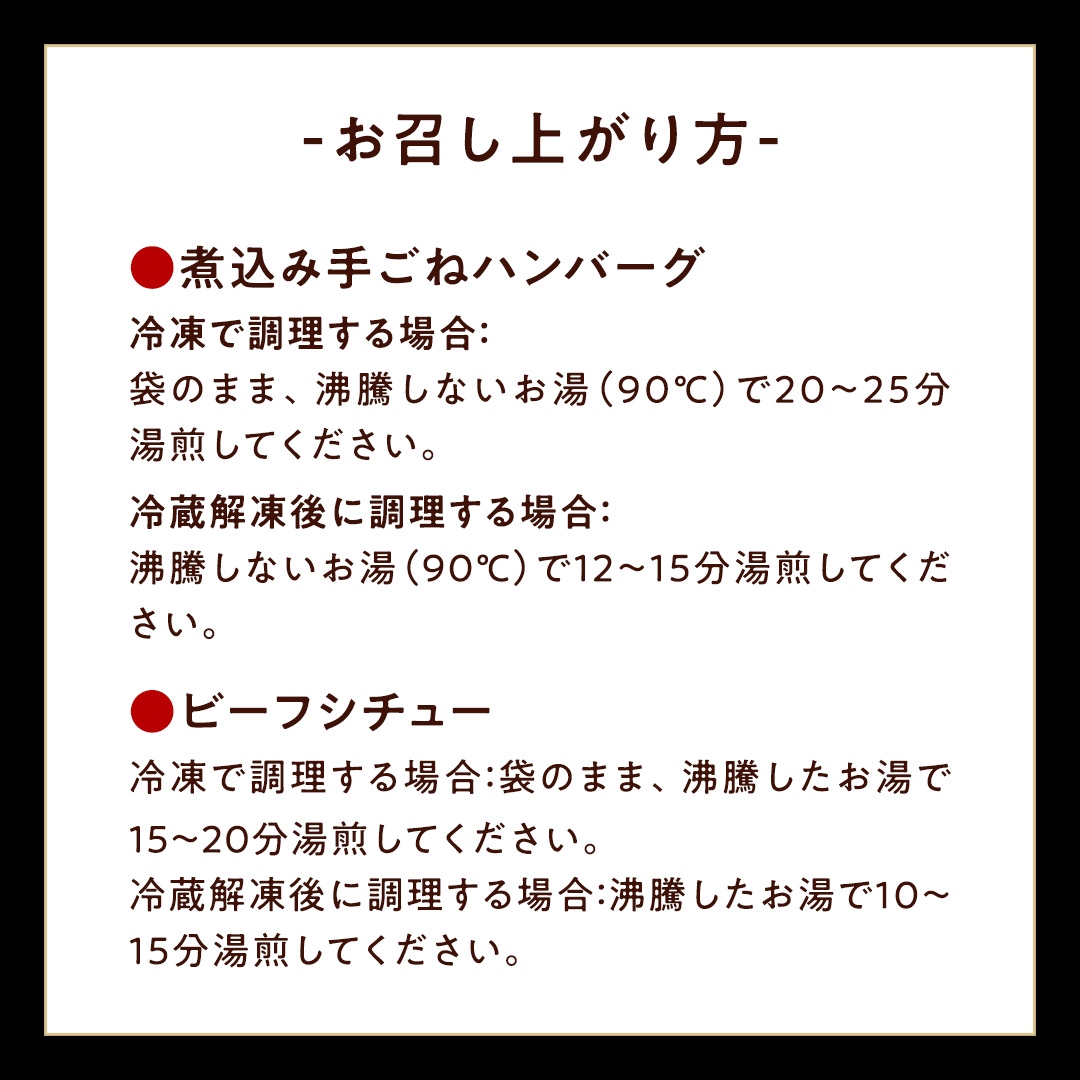 -お召し上がり方-

●煮込み手ごねハンバーグ

冷凍で調理する場合:
袋のまま、沸騰しないお湯(90℃)で20~25分湯煎してください。

冷蔵解凍後に調理する場合:
沸騰しないお湯(90℃)で12~15分湯煎してください。

●ビーフシチュー

冷凍で調理する場合:袋のまま、沸騰したお湯で15~20分湯煎してください。
冷蔵解凍後に調理する場合:沸騰したお湯で10~15分湯煎してください。